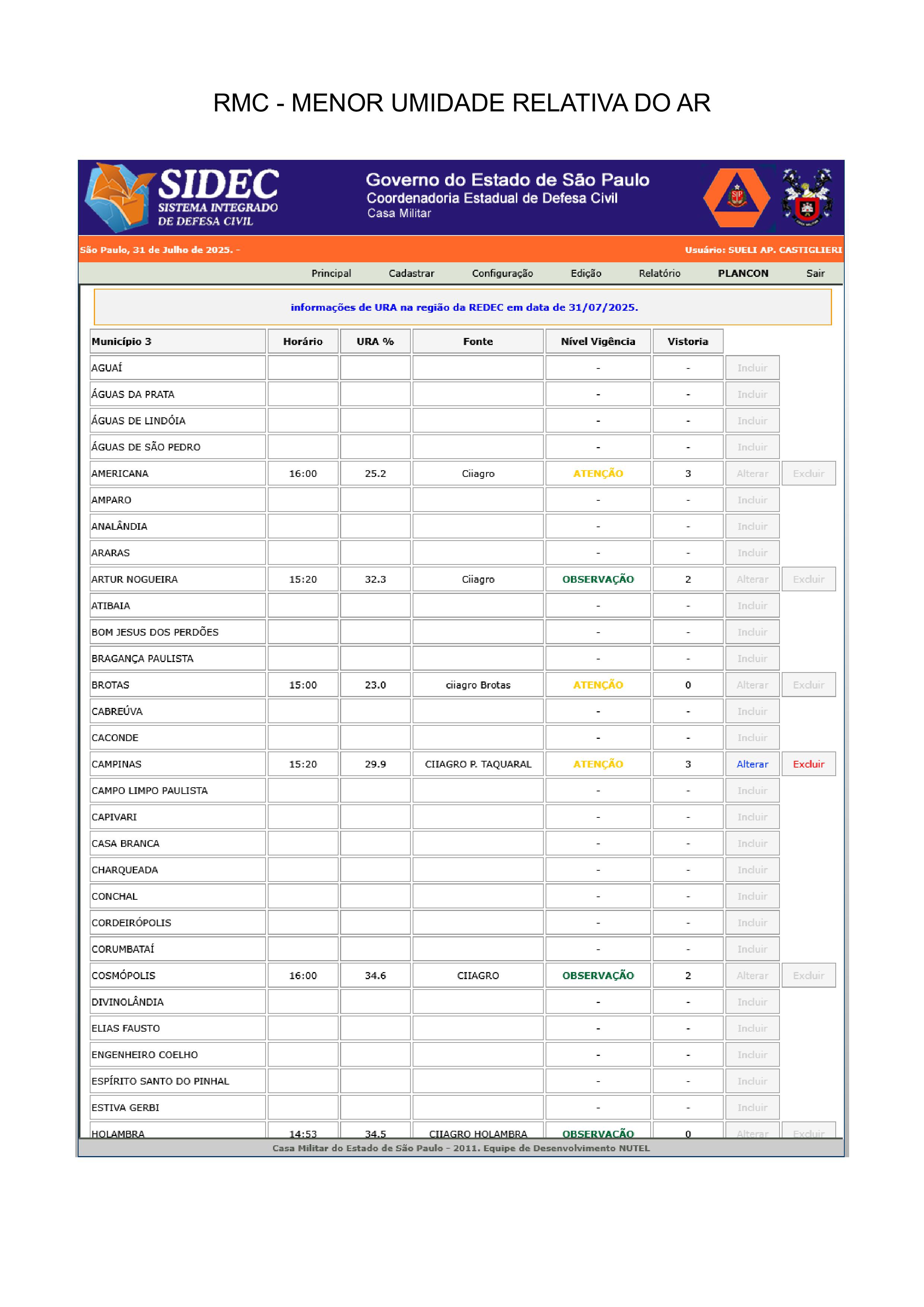 RMC - MENOR UMIDADE RELATIVA DO AR

SIDEC
SISTEMA INTEGRADO DE DEFESA CIVIL

Governo do Estado de São Paulo
Coordenadoria Estadual de Defesa Civil
Casa Militar

São Paulo, 31 de Julho de 2025. -

Usuário: SUELI AP. CASTIGLIERI

Principal Cadastrar Configuração Edição Relatório PLANCON Sair

informações de URA na região da REDEC em data de 31/07/2025.

| Município 3 | Horário | URA % | Fonte | Nível Vigência | Vistoria | | |
|---|---|---|---|---|---|---|---|
| AGUAÍ | | | | - | - | Incluir | |
| ÁGUAS DA PRATA | | | | - | - | Incluir | |
| ÁGUAS DE LINDÓIA | | | | - | - | Incluir | |
| ÁGUAS DE SÃO PEDRO | | | | - | - | Incluir | |
| AMERICANA | 16:00 | 25.2 | Ciiagro | ATENÇÃO | 3 | Alterar | Excluir |
| AMPARO | | | | - | - | Incluir | |
| ANALÂNDIA | | | | - | - | Incluir | |
| ARARAS | | | | - | - | Incluir | |
| ARTUR NOGUEIRA | 15:20 | 32.3 | Ciiagro | OBSERVAÇÃO | 2 | Alterar | Excluir |
| ATIBAIA | | | | - | - | Incluir | |
| BOM JESUS DOS PERDÕES | | | | - | - | Incluir | |
| BRAGANÇA PAULISTA | | | | - | - | Incluir | |
| BROTAS | 15:00 | 23.0 | ciiagro Brotas | ATENÇÃO | 0 | Alterar | Excluir |
| CABREÚVA | | | | - | - | Incluir | |
| CACONDE | | | | - | - | Incluir | |
| CAMPINAS | 15:20 | 29.9 | CIIAGRO P. TAQUARAL | ATENÇÃO | 3 | Alterar | Excluir |
| CAMPO LIMPO PAULISTA | | | | - | - | Incluir | |
| CAPIVARI | | | | - | - | Incluir | |
| CASA BRANCA | | | | - | - | Incluir | |
| CHARQUEADA | | | | - | - | Incluir | |
| CONCHAL | | | | - | - | Incluir | |
| CORDEIRÓPOLIS | | | | - | - | Incluir | |
| CORUMBATAÍ | | | | - | - | Incluir | |
| COSMÓPOLIS | 16:00 | 34.6 | CIIAGRO | OBSERVAÇÃO | 2 | Alterar | Excluir |
| DIVINOLÂNDIA | | | | - | - | Incluir | |
| ELIAS FAUSTO | | | | - | - | Incluir | |
| ENGENHEIRO COELHO | | | | - | - | Incluir | |
| ESPÍRITO SANTO DO PINHAL | | | | - | - | Incluir | |
| ESTIVA GERBI | | | | - | - | Incluir | |
| HOLAMBRA | 14:53 | 34.5 | CIIAGRO HOLAMBRA | OBSERVAÇÃO | 0 | Alterar | Excluir |

Casa Militar do Estado de São Paulo - 2011. Equipe de Desenvolvimento NUTEL